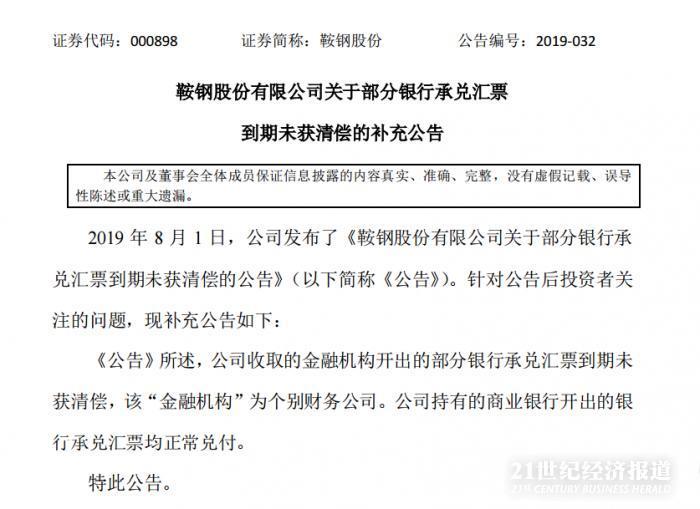 证券代码：000898　　证券简称：鞍钢股份　　公告编号：2019-032

鞍钢股份有限公司关于部分银行承兑汇票

到期未获清偿的补充公告

本公司及董事会全体成员保证信息披露的内容真实、准确、完整，没有虚假记载、误导性陈述或重大遗漏。

2019 年 8 月 1 日，公司发布了《鞍钢股份有限公司关于部分银行承兑汇票到期未获清偿的公告》（以下简称《公告》）。针对公告后投资者关注的问题，现补充公告如下：

《公告》所述，公司收取的金融机构开出的部分银行承兑汇票到期未获清偿，该“金融机构”为个别财务公司。公司持有的商业银行开出的银行承兑汇票均正常兑付。

特此公告。

21世纪经济报道
21ST CENTURY BUSINESS HERALD